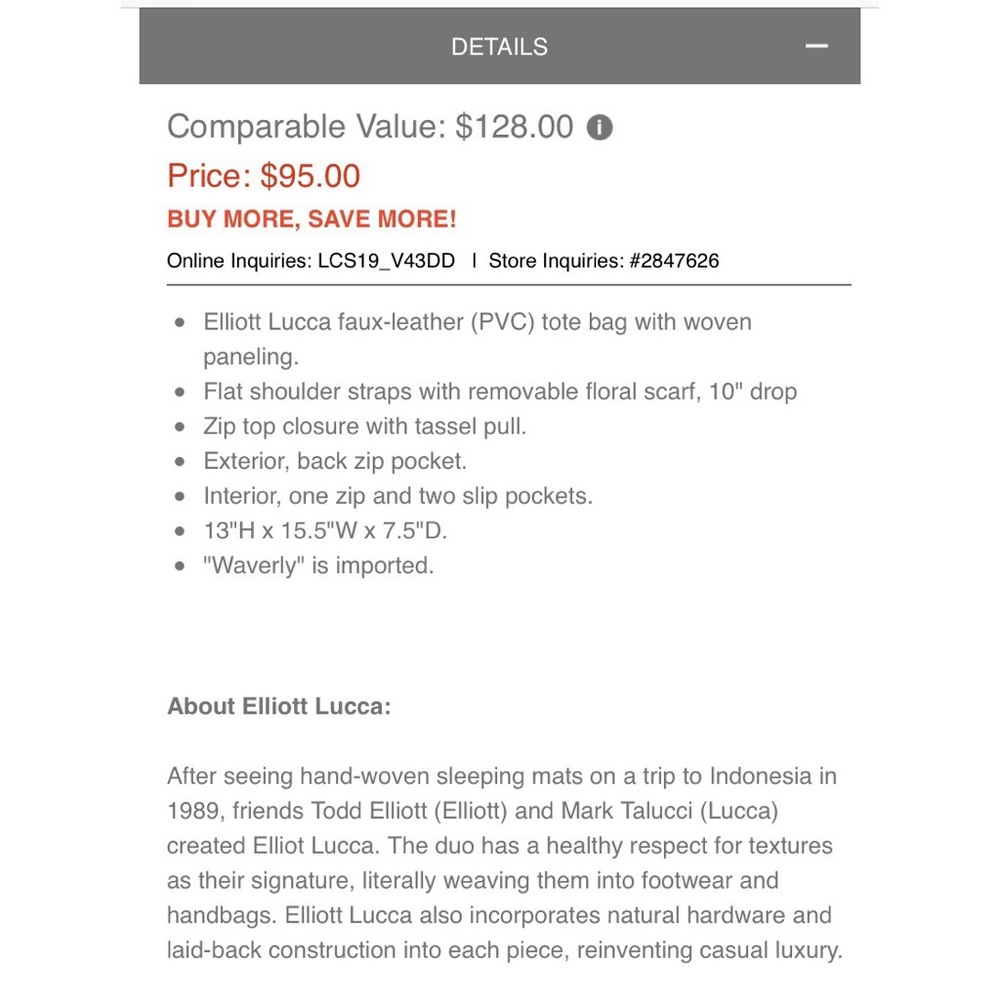 DETAILS —

Comparable Value: $128.00

Price: $95.00

BUY MORE, SAVE MORE!

Online Inquiries: LCS19_V43DD | Store Inquiries: #2847626

- Elliott Lucca faux-leather (PVC) tote bag with woven paneling.
- Flat shoulder straps with removable floral scarf, 10" drop
- Zip top closure with tassel pull.
- Exterior, back zip pocket.
- Interior, one zip and two slip pockets.
- 13"H x 15.5"W x 7.5"D.
- "Waverly" is imported.

About Elliott Lucca:

After seeing hand-woven sleeping mats on a trip to Indonesia in 1989, friends Todd Elliott (Elliott) and Mark Talucci (Lucca) created Elliot Lucca. The duo has a healthy respect for textures as their signature, literally weaving them into footwear and handbags. Elliott Lucca also incorporates natural hardware and laid-back construction into each piece, reinventing casual luxury.